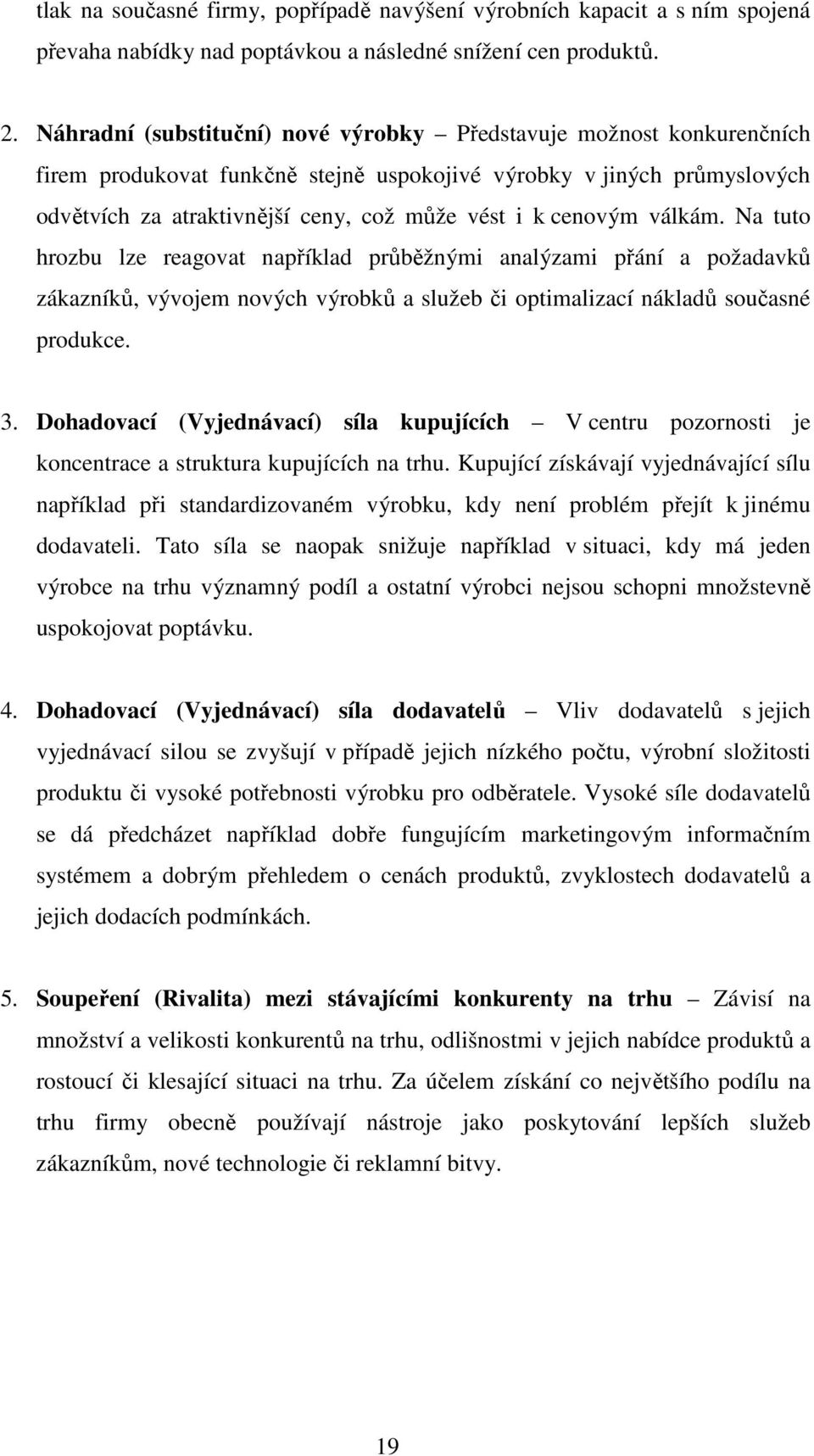 tlak na současné firmy, popřípadě navýšení výrobních kapacit a s ním spojená převaha nabídky nad poptávkou a následné snížení cen produktů.

2. Náhradní (substituční) nové výrobky – Představuje možnost konkurenčních firem produkovat funkčně stejně uspokojivé výrobky v jiných průmyslových odvětvích za atraktivnější ceny, což může vést i k cenovým válkám. Na tuto hrozbu lze reagovat například průběžnými analýzami přání a požadavků zákazníků, vývojem nových výrobků a služeb či optimalizací nákladů současné produkce.

3. Dohadovací (Vyjednávací) síla kupujících – V centru pozornosti je koncentrace a struktura kupujících na trhu. Kupující získávají vyjednávající sílu například při standardizovaném výrobku, kdy není problém přejít k jinému dodavateli. Tato síla se naopak snižuje například v situaci, kdy má jeden výrobce na trhu významný podíl a ostatní výrobci nejsou schopni množstevně uspokojovat poptávku.

4. Dohadovací (Vyjednávací) síla dodavatelů – Vliv dodavatelů s jejich vyjednávací silou se zvyšují v případě jejich nízkého počtu, výrobní složitosti produktu či vysoké potřebnosti výrobku pro odběratele. Vysoké síle dodavatelů se dá předcházet například dobře fungujícím marketingovým informačním systémem a dobrým přehledem o cenách produktů, zvyklostech dodavatelů a jejich dodacích podmínkách.

5. Soupeření (Rivalita) mezi stávajícími konkurenty na trhu – Závisí na množství a velikosti konkurentů na trhu, odlišnostmi v jejich nabídce produktů a rostoucí či klesající situaci na trhu. Za účelem získání co největšího podílu na trhu firmy obecně používají nástroje jako poskytování lepších služeb zákazníkům, nové technologie či reklamní bitvy.

19